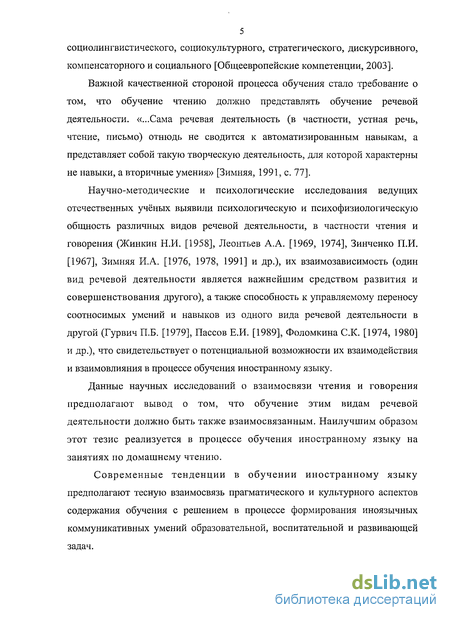 5

социолингвистического, социокультурного, стратегического, дискурсивного, компенсаторного и социального [Общеевропейские компетенции, 2003].

Важной качественной стороной процесса обучения стало требование о том, что обучение чтению должно представлять обучение речевой деятельности. «...Сама речевая деятельность (в частности, устная речь, чтение, письмо) отнюдь не сводится к автоматизированным навыкам, а представляет собой такую творческую деятельность, для которой характерны не навыки, а вторичные умения» [Зимняя, 1991, с. 77].

Научно-методические и психологические исследования ведущих отечественных учёных выявили психологическую и психофизиологическую общность различных видов речевой деятельности, в частности чтения и говорения (Жинкин Н.И. [1958], Леонтьев А.А. [1969, 1974], Зинченко П.И. [1967], Зимняя И.А. [1976, 1978, 1991] и др.), их взаимозависимость (один вид речевой деятельности является важнейшим средством развития и совершенствования другого), а также способность к управляемому переносу соотносимых умений и навыков из одного вида речевой деятельности в другой (Гурвич П.Б. [1979], Пассов Е.И. [1989], Фоломкина С.К. [1974, 1980] и др.), что свидетельствует о потенциальной возможности их взаимодействия и взаимовлияния в процессе обучения иностранному языку.

Данные научных исследований о взаимосвязи чтения и говорения предполагают вывод о том, что обучение этим видам речевой деятельности должно быть также взаимосвязанным. Наилучшим образом этот тезис реализуется в процессе обучения иностранному языку на занятиях по домашнему чтению.

Современные тенденции в обучении иностранному языку предполагают тесную взаимосвязь прагматического и культурного аспектов содержания обучения с решением в процессе формирования иноязычных коммуникативных умений образовательной, воспитательной и развивающей задач.

dsLib.net
библиотека диссертаций